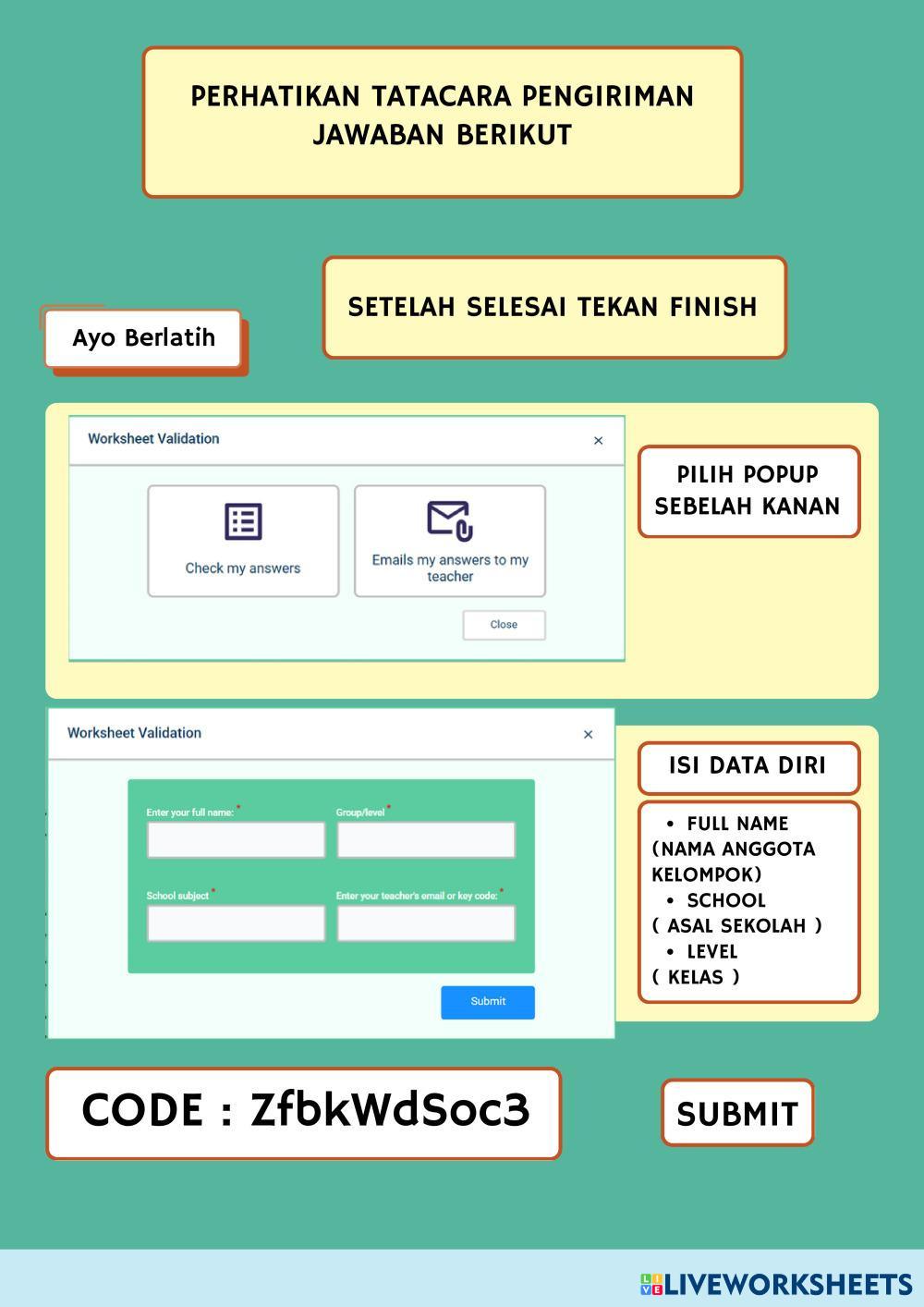 PERHATIKAN TATACARA PENGIRIMAN JAWABAN BERIKUT

Ayo Berlatih

SETELAH SELESAI TEKAN FINISH

Worksheet Validation
×

Check my answers

Emails my answers to my teacher

Close

PILIH POPUP SEBELAH KANAN

Worksheet Validation
×

Enter your full name: *

Group/level *

School subject *

Enter your teacher's email or key code: *

Submit

ISI DATA DIRI

• FULL NAME
(NAMA ANGGOTA KELOMPOK)
• SCHOOL
( ASAL SEKOLAH )
• LEVEL
( KELAS )

CODE : ZfbkWdSoc3

SUBMIT

LIVEWORKSHEETS